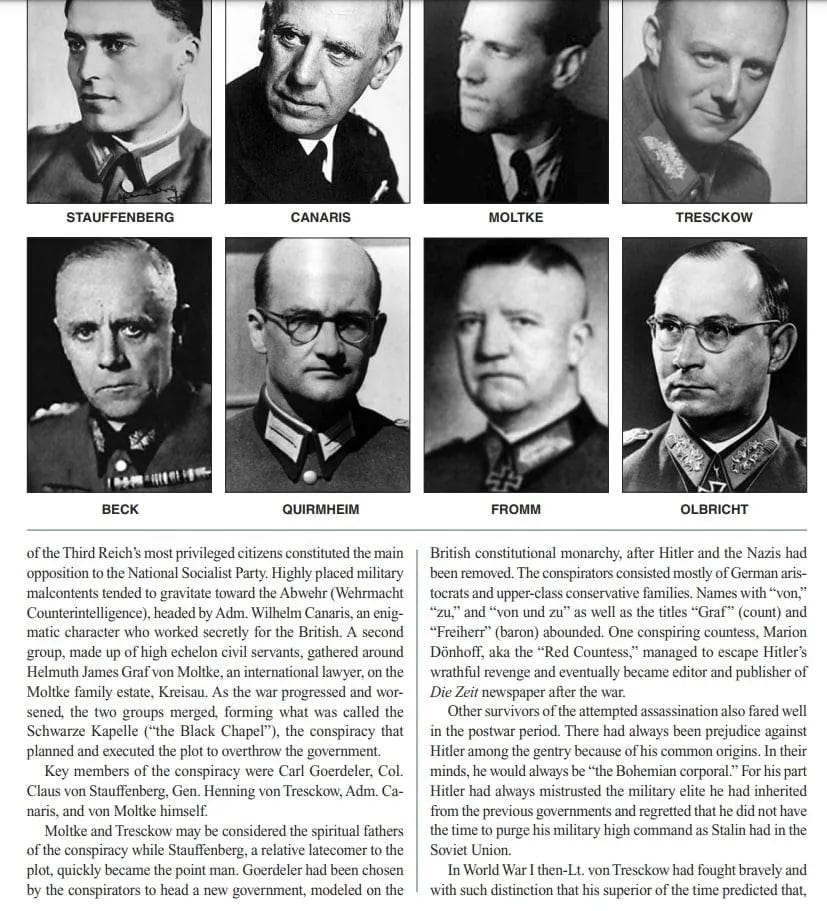 STAUFFENBERG

CANARIS

MOLTKE

TRESCKOW

BECK

QUIRMHEIM

FROMM

OLBRICHT

of the Third Reich's most privileged citizens constituted the main opposition to the National Socialist Party. Highly placed military malcontents tended to gravitate toward the Abwehr (Wehrmacht Counterintelligence), headed by Adm. Wilhelm Canaris, an enigmatic character who worked secretly for the British. A second group, made up of high echelon civil servants, gathered around Helmuth James Graf von Moltke, an international lawyer, on the Moltke family estate, Kreisau. As the war progressed and worsened, the two groups merged, forming what was called the Schwarze Kapelle ("the Black Chapel"), the conspiracy that planned and executed the plot to overthrow the government.

Key members of the conspiracy were Carl Goerdeler, Col. Claus von Stauffenberg, Gen. Henning von Tresckow, Adm. Canaris, and von Moltke himself.

Moltke and Tresckow may be considered the spiritual fathers of the conspiracy while Stauffenberg, a relative latecomer to the plot, quickly became the point man. Goerdeler had been chosen by the conspirators to head a new government, modeled on the British constitutional monarchy, after Hitler and the Nazis had been removed. The conspirators consisted mostly of German aristocrats and upper-class conservative families. Names with "von," "zu," and "von und zu" as well as the titles "Graf" (count) and "Freiherr" (baron) abounded. One conspiring countess, Marion Dönhoff, aka the "Red Countess," managed to escape Hitler's wrathful revenge and eventually became editor and publisher of Die Zeit newspaper after the war.

Other survivors of the attempted assassination also fared well in the postwar period. There had always been prejudice against Hitler among the gentry because of his common origins. In their minds, he would always be "the Bohemian corporal." For his part Hitler had always mistrusted the military elite he had inherited from the previous governments and regretted that he did not have the time to purge his military high command as Stalin had in the Soviet Union.

In World War I then-Lt. von Tresckow had fought bravely and with such distinction that his superior of the time predicted that,